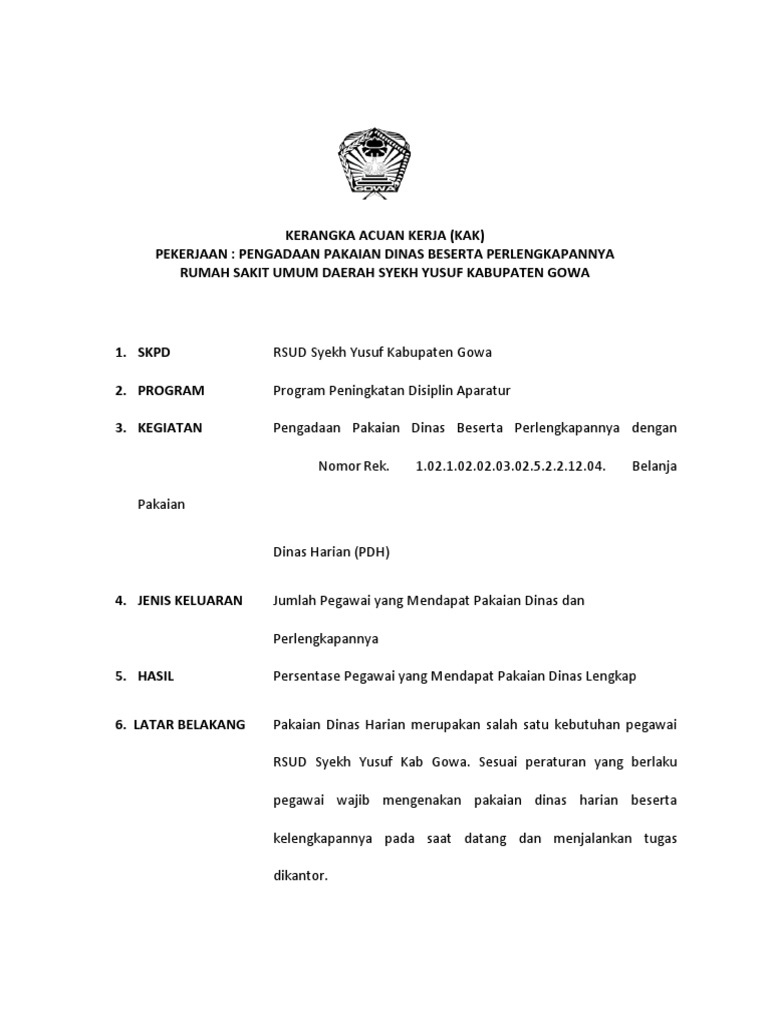 GOWA

KERANGKA ACUAN KERJA (KAK)
PEKERJAAN : PENGADAAN PAKAIAN DINAS BESERTA PERLENGKAPANNYA
RUMAH SAKIT UMUM DAERAH SYEKH YUSUF KABUPATEN GOWA

1. SKPD RSUD Syekh Yusuf Kabupaten Gowa

2. PROGRAM Program Peningkatan Disiplin Aparatur

3. KEGIATAN Pengadaan Pakaian Dinas Beserta Perlengkapannya dengan Nomor Rek. 1.02.1.02.02.03.02.5.2.2.12.04. Belanja Pakaian

Dinas Harian (PDH)

4. JENIS KELUARAN Jumlah Pegawai yang Mendapat Pakaian Dinas dan Perlengkapannya

5. HASIL Persentase Pegawai yang Mendapat Pakaian Dinas Lengkap

6. LATAR BELAKANG Pakaian Dinas Harian merupakan salah satu kebutuhan pegawai RSUD Syekh Yusuf Kab Gowa. Sesuai peraturan yang berlaku pegawai wajib mengenakan pakaian dinas harian beserta kelengkapannya pada saat datang dan menjalankan tugas dikantor.